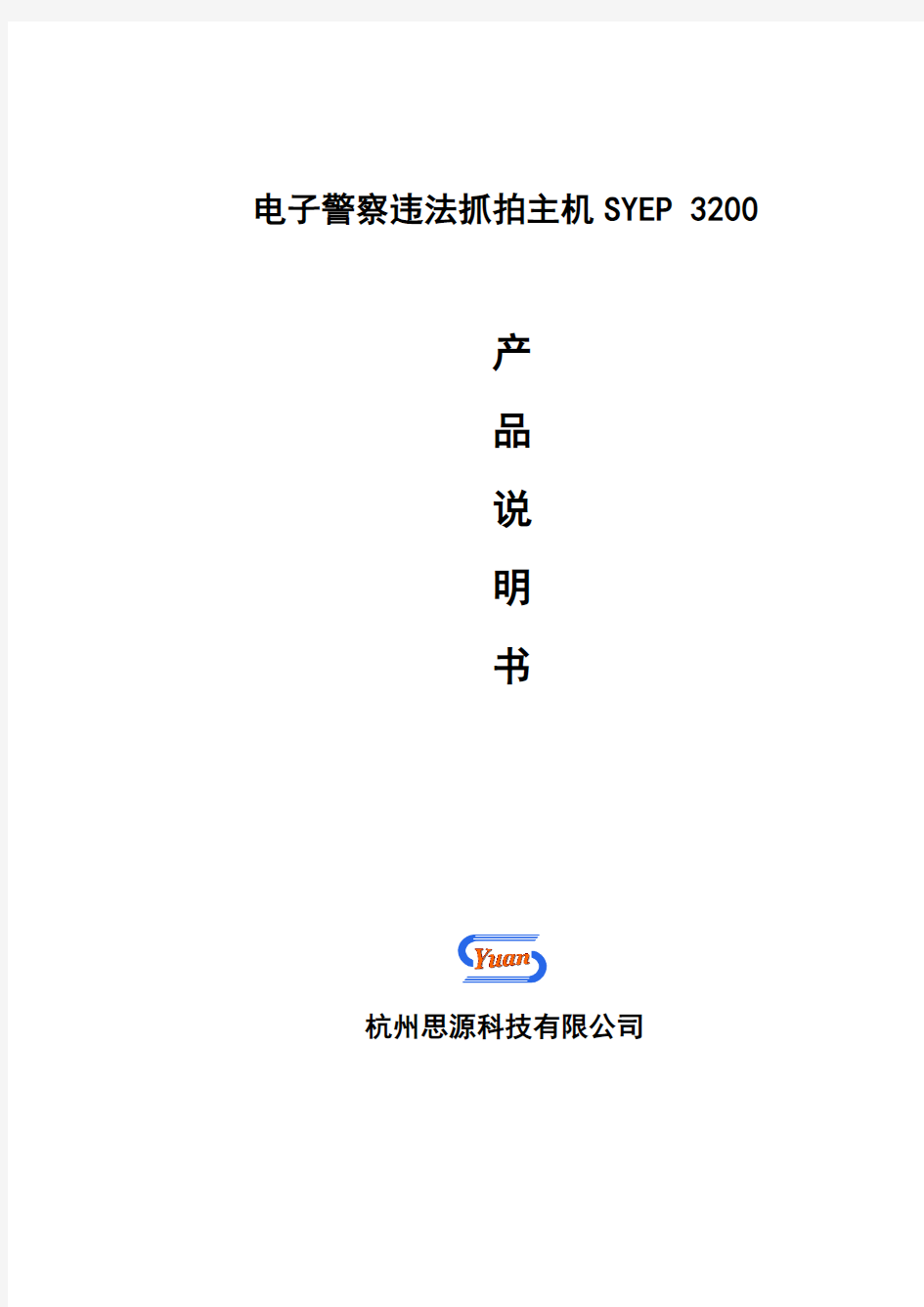 电子警察违法抓拍主机 SYEP 3200

产

品

说

明

书

Yuan

杭州思源科技有限公司